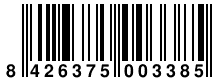 8 426375 003385